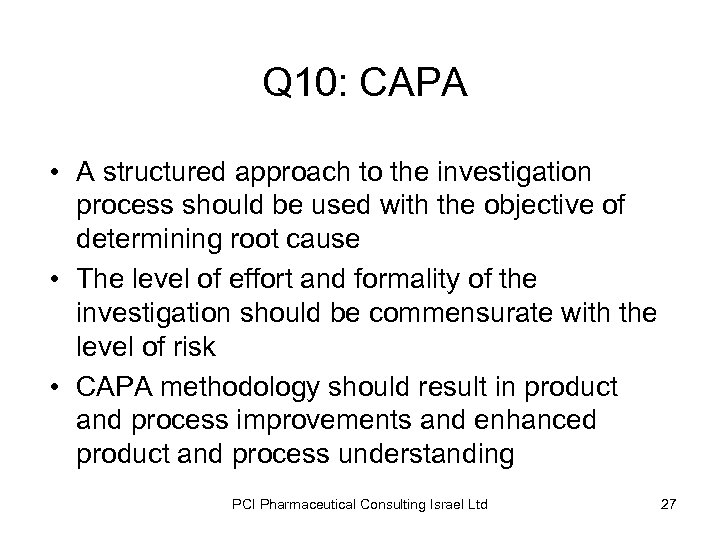 Q10: CAPA

• A structured approach to the investigation process should be used with the objective of determining root cause
• The level of effort and formality of the investigation should be commensurate with the level of risk
• CAPA methodology should result in product and process improvements and enhanced product and process understanding

PCI Pharmaceutical Consulting Israel Ltd

27